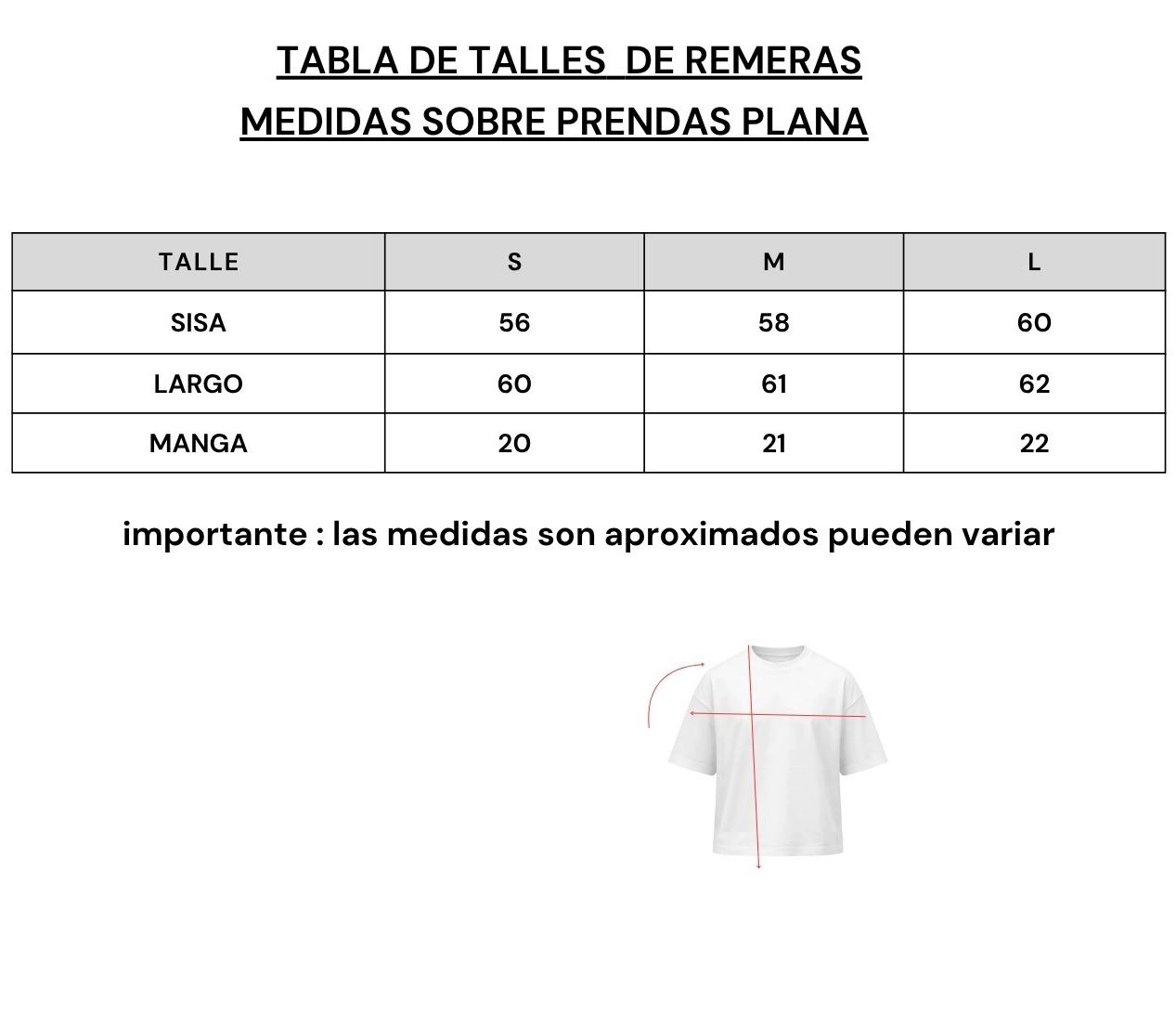 TABLA DE TALLES DE REMERAS
MEDIDAS SOBRE PRENDAS PLANA

| TALLE | S | M | L |
|---|---|---|---|
| SISA | 56 | 58 | 60 |
| LARGO | 60 | 61 | 62 |
| MANGA | 20 | 21 | 22 |

importante : las medidas son aproximados pueden variar